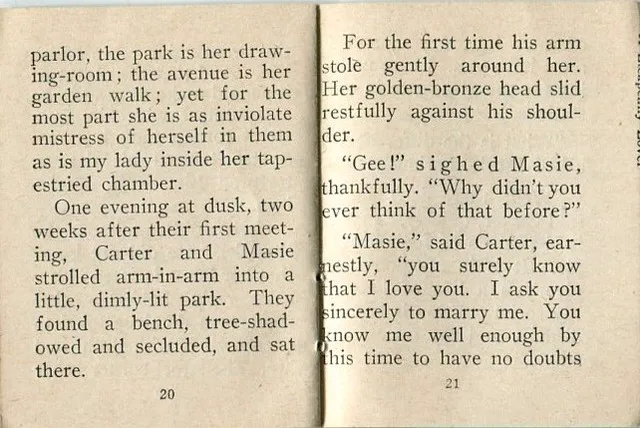 parlor, the park is her drawing-room; the avenue is her garden walk; yet for the most part she is as inviolate mistress of herself in them as is my lady inside her tapestried chamber.

One evening at dusk, two weeks after their first meeting, Carter and Masie strolled arm-in-arm into a little, dimly-lit park. They found a bench, tree-shadowed and secluded, and sat there.

20

For the first time his arm stole gently around her. Her golden-bronze head slid restfully against his shoulder.

"Gee!" sighed Masie, thankfully. "Why didn't you ever think of that before?"

"Masie," said Carter, earnestly, "you surely know that I love you. I ask you sincerely to marry me. You know me well enough by this time to have no doubts

21